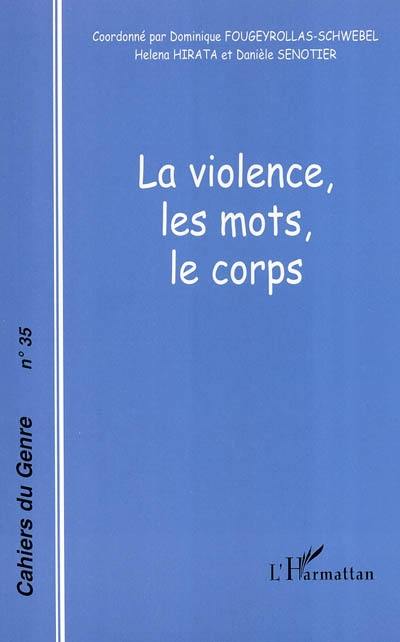 Coordonné par Dominique FOUGEYROLLAS-SCHWEBEL
Helena HIRATA et Danièle SENOTIER

La violence, les mots, le corps

Cahiers du Genre n° 35

L'Harmattan